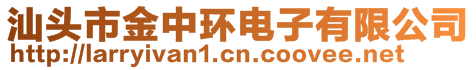 汕头市金中环电子有限公司
http://larryivan1.cn.coovee.net